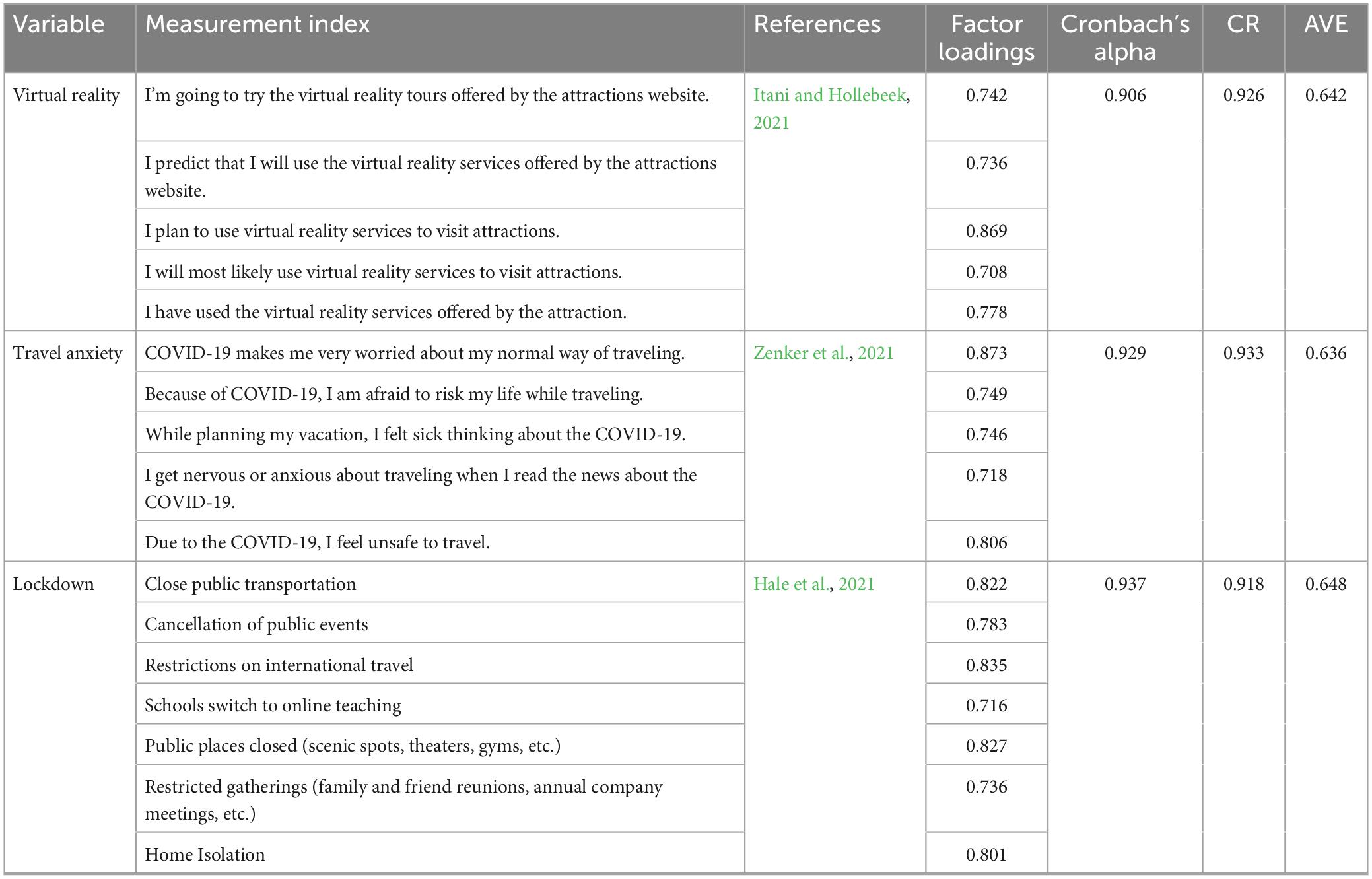 | Variable | Measurement index | References | Factor loadings | Cronbach's alpha | CR | AVE |
|---|---|---|---|---|---|---|
| Virtual reality | I'm going to try the virtual reality tours offered by the attractions website. | Itani and Hollebeek, 2021 | 0.742 | 0.906 | 0.926 | 0.642 |
| | I predict that I will use the virtual reality services offered by the attractions website. | | 0.736 | | | |
| | I plan to use virtual reality services to visit attractions. | | 0.869 | | | |
| | I will most likely use virtual reality services to visit attractions. | | 0.708 | | | |
| | I have used the virtual reality services offered by the attraction. | | 0.778 | | | |
| Travel anxiety | COVID-19 makes me very worried about my normal way of traveling. | Zenker et al., 2021 | 0.873 | 0.929 | 0.933 | 0.636 |
| | Because of COVID-19, I am afraid to risk my life while traveling. | | 0.749 | | | |
| | While planning my vacation, I felt sick thinking about the COVID-19. | | 0.746 | | | |
| | I get nervous or anxious about traveling when I read the news about the COVID-19. | | 0.718 | | | |
| | Due to the COVID-19, I feel unsafe to travel. | | 0.806 | | | |
| Lockdown | Close public transportation | Hale et al., 2021 | 0.822 | 0.937 | 0.918 | 0.648 |
| | Cancellation of public events | | 0.783 | | | |
| | Restrictions on international travel | | 0.835 | | | |
| | Schools switch to online teaching | | 0.716 | | | |
| | Public places closed (scenic spots, theaters, gyms, etc.) | | 0.827 | | | |
| | Restricted gatherings (family and friend reunions, annual company meetings, etc.) | | 0.736 | | | |
| | Home Isolation | | 0.801 | | | |